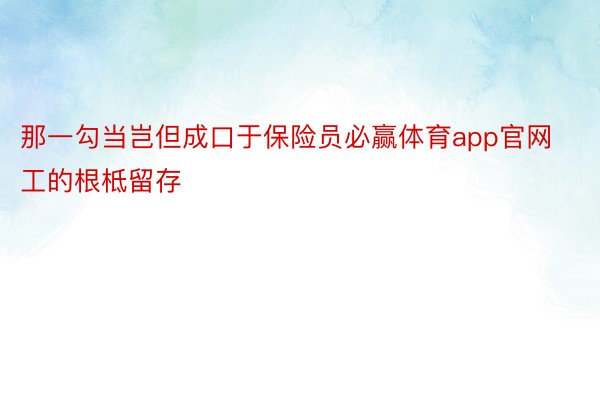 那一勾当岂但成口于保险员必赢体育app官网工的根柢留存